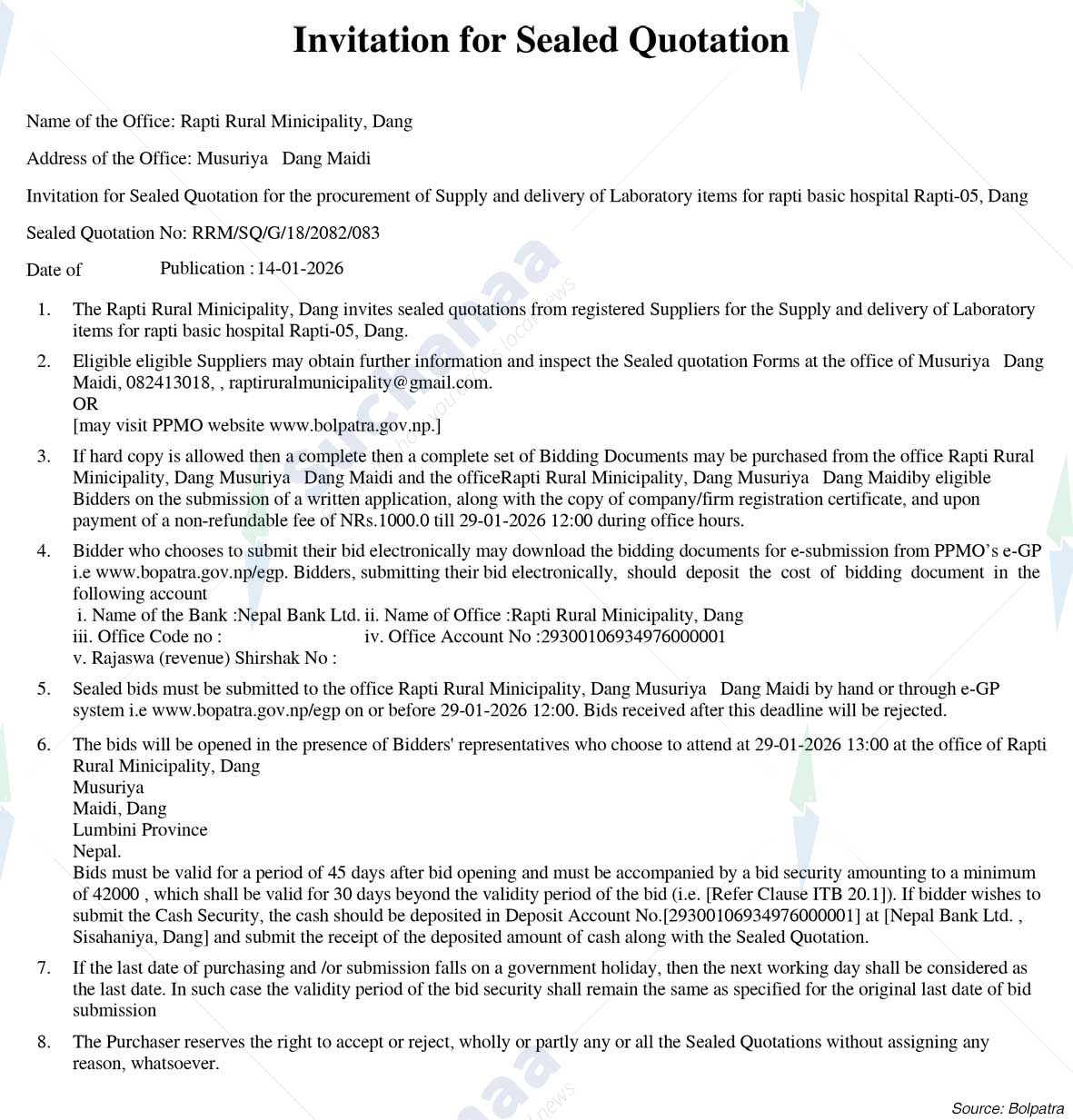 Invitation for Sealed Quotation

Name of the Office: Rapti Rural Minicipality, Dang

Address of the Office: Musuriya Dang Maidi

Invitation for Sealed Quotation for the procurement of Supply and delivery of Laboratory items for rapti basic hospital Rapti-05, Dang

Sealed Quotation No: RRM/SQ/G/18/2082/083

Date of Publication : 14-01-2026

1. The Rapti Rural Minicipality, Dang invites sealed quotations from registered Suppliers for the Supply and delivery of Laboratory items for rapti basic hospital Rapti-05, Dang.

2. Eligible eligible Suppliers may obtain further information and inspect the Sealed quotation Forms at the office of Musuriya Dang Maidi, 082413018, , raptiruralmunicipality@gmail.com.
OR
[may visit PPMO website www.bolpatra.gov.np.]

3. If hard copy is allowed then a complete then a complete set of Bidding Documents may be purchased from the office Rapti Rural Minicipality, Dang Musuriya Dang Maidi and the officeRapti Rural Minicipality, Dang Musuriya Dang Maidiby eligible Bidders on the submission of a written application, along with the copy of company/firm registration certificate, and upon payment of a non-refundable fee of NRs.1000.0 till 29-01-2026 12:00 during office hours.

4. Bidder who chooses to submit their bid electronically may download the bidding documents for e-submission from PPMO's e-GP i.e www.bopatra.gov.np/egp. Bidders, submitting their bid electronically, should deposit the cost of bidding document in the following account
i. Name of the Bank :Nepal Bank Ltd. ii. Name of Office :Rapti Rural Minicipality, Dang
iii. Office Code no : iv. Office Account No :29300106934976000001
v. Rajaswa (revenue) Shirshak No :

5. Sealed bids must be submitted to the office Rapti Rural Minicipality, Dang Musuriya Dang Maidi by hand or through e-GP system i.e www.bopatra.gov.np/egp on or before 29-01-2026 12:00. Bids received after this deadline will be rejected.

6. The bids will be opened in the presence of Bidders' representatives who choose to attend at 29-01-2026 13:00 at the office of Rapti Rural Minicipality, Dang
Musuriya
Maidi, Dang
Lumbini Province
Nepal.
Bids must be valid for a period of 45 days after bid opening and must be accompanied by a bid security amounting to a minimum of 42000 , which shall be valid for 30 days beyond the validity period of the bid (i.e. [Refer Clause ITB 20.1]). If bidder wishes to submit the Cash Security, the cash should be deposited in Deposit Account No.[29300106934976000001] at [Nepal Bank Ltd. , Sisahaniya, Dang] and submit the receipt of the deposited amount of cash along with the Sealed Quotation.

7. If the last date of purchasing and /or submission falls on a government holiday, then the next working day shall be considered as the last date. In such case the validity period of the bid security shall remain the same as specified for the original last date of bid submission

8. The Purchaser reserves the right to accept or reject, wholly or partly any or all the Sealed Quotations without assigning any reason, whatsoever.

Source: Bolpatra